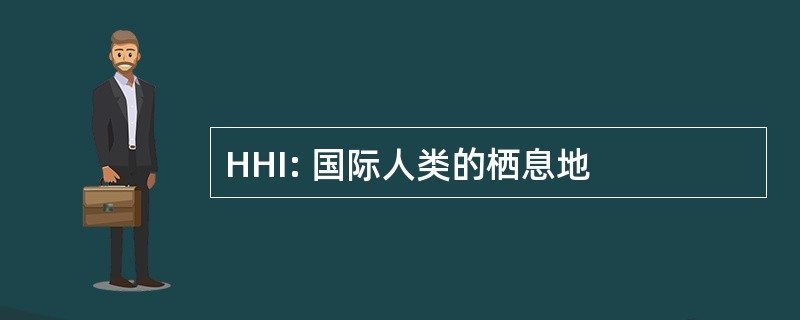 HHI: 国际人类的栖息地